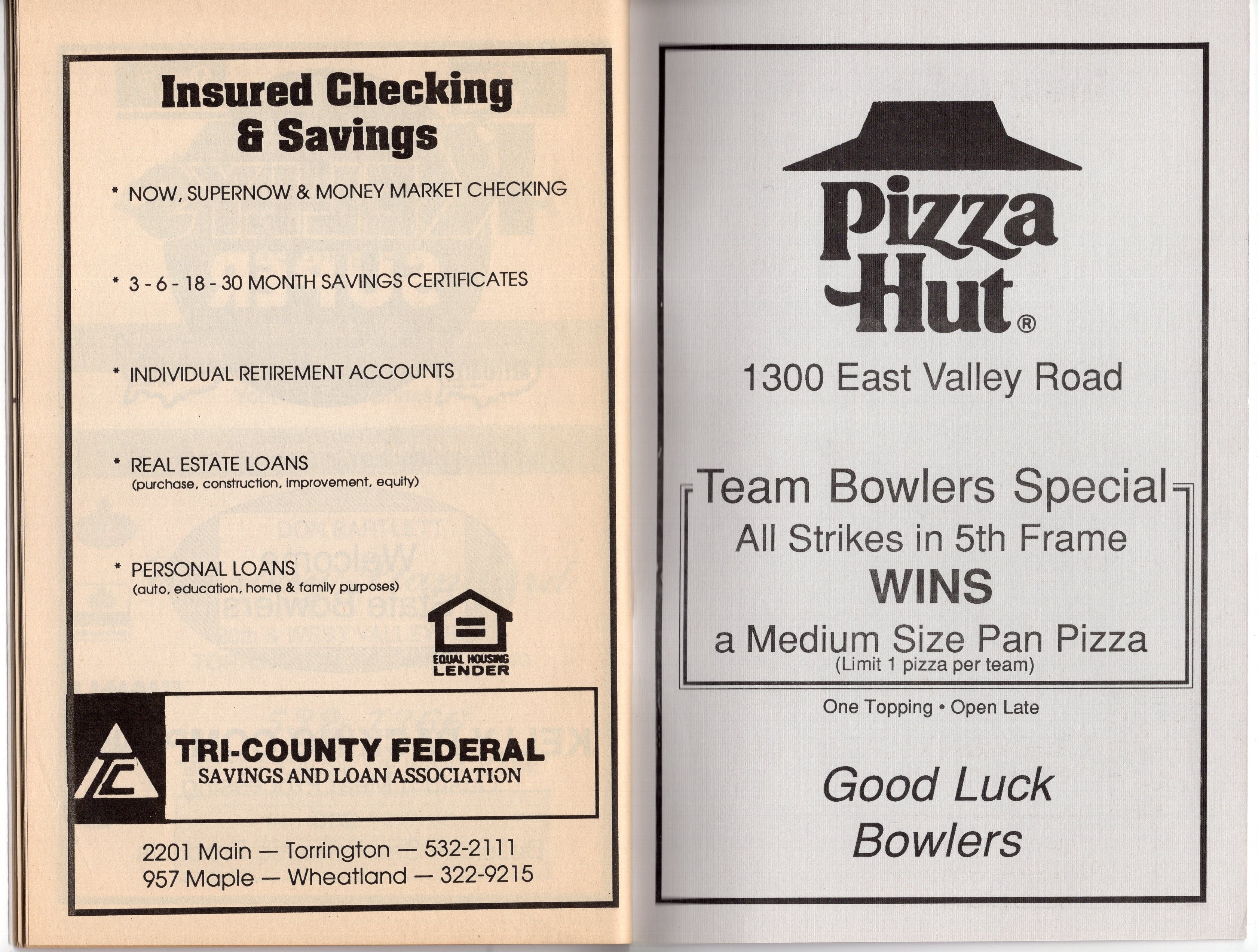 Insured Checking & Savings

* NOW, SUPERNOW & MONEY MARKET CHECKING

* 3 - 6 - 18 - 30 MONTH SAVINGS CERTIFICATES

* INDIVIDUAL RETIREMENT ACCOUNTS

* REAL ESTATE LOANS
(purchase, construction, improvement, equity)

* PERSONAL LOANS
(auto, education, home & family purposes)

EQUAL HOUSING LENDER

TC

TRI-COUNTY FEDERAL
SAVINGS AND LOAN ASSOCIATION

2201 Main — Torrington — 532-2111
957 Maple — Wheatland — 322-9215

Pizza Hut®

1300 East Valley Road

Team Bowlers Special
All Strikes in 5th Frame
WINS
a Medium Size Pan Pizza
(Limit 1 pizza per team)

One Topping • Open Late

Good Luck
Bowlers